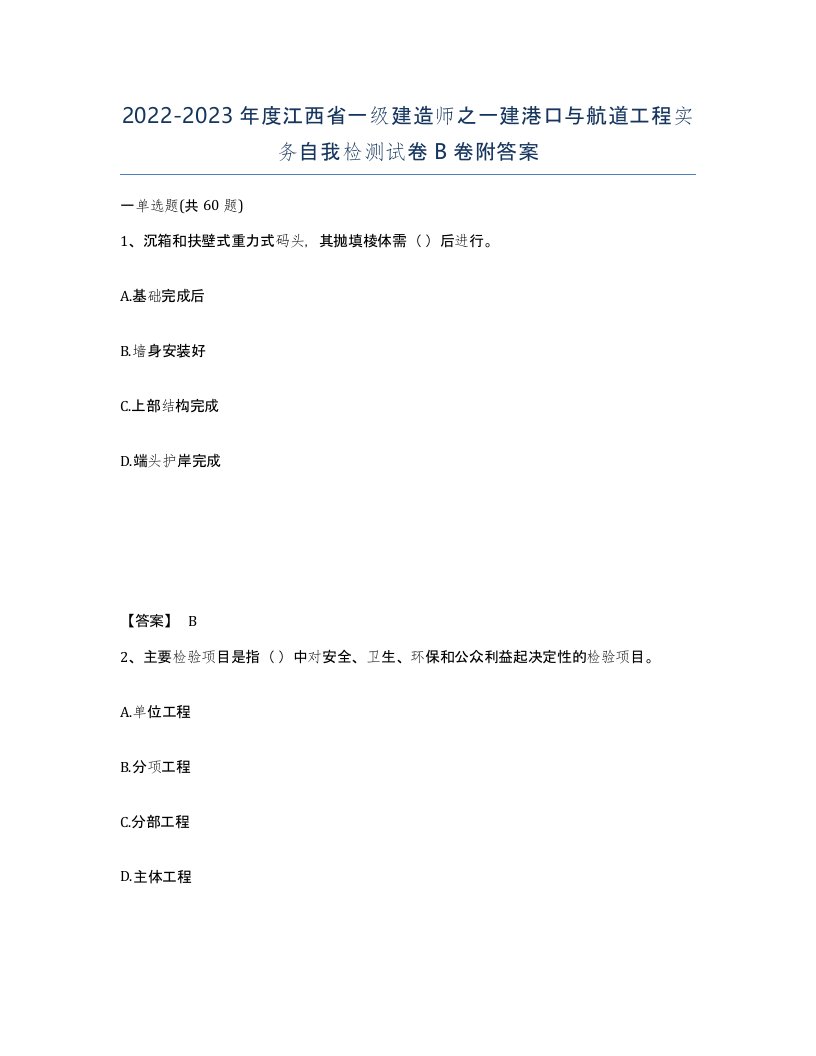 2022-2023年度江西省一级建造师之一建港口与航道工程实务自我检测试卷B卷附答案

一单选题(共60题)

1、沉箱和扶壁式重力式码头，其抛填棱体需（）后进行。

A.基础完成后

B.墙身安装好

C.上部结构完成

D.端头护岸完成

【答案】 B

2、主要检验项目是指（）中对安全、卫生、环保和公众利益起决定性的检验项目。

A.单位工程

B.分项工程

C.分部工程

D.主体工程